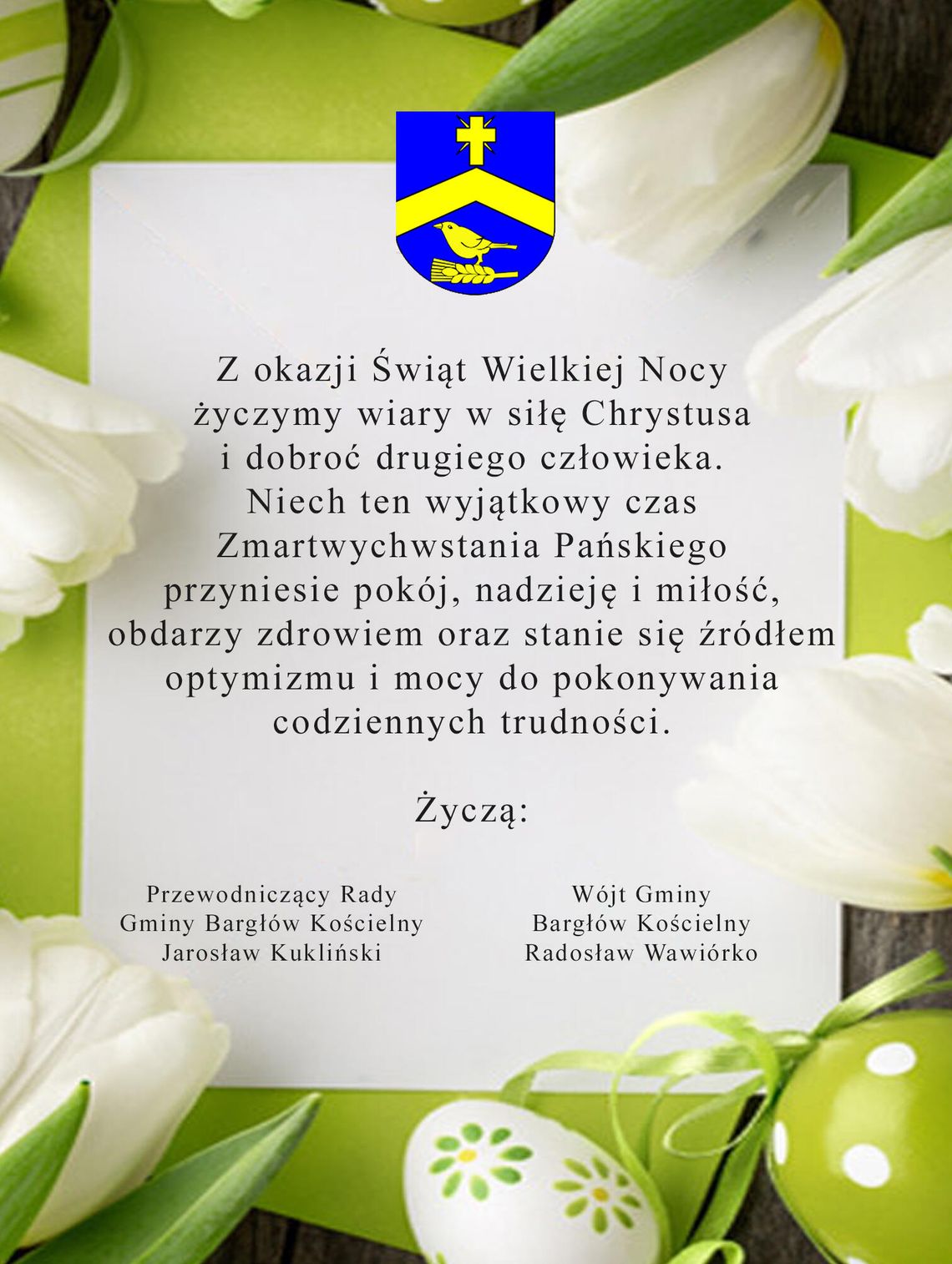 Z okazji Świąt Wielkiej Nocy życzymy wiary w siłę Chrystusa i dobroć drugiego człowieka. Niech ten wyjątkowy czas Zmartwychwstania Pańskiego przyniesie pokój, nadzieję i miłość, obdarzy zdrowiem oraz stanie się źródłem optymizmu i mocy do pokonywania codziennych trudności.

Życzą:

Przewodniczący Rady
Gminy Bargłów Kościelny
Jarosław Kukliński

Wójt Gminy
Bargłów Kościelny
Radosław Wawiórko